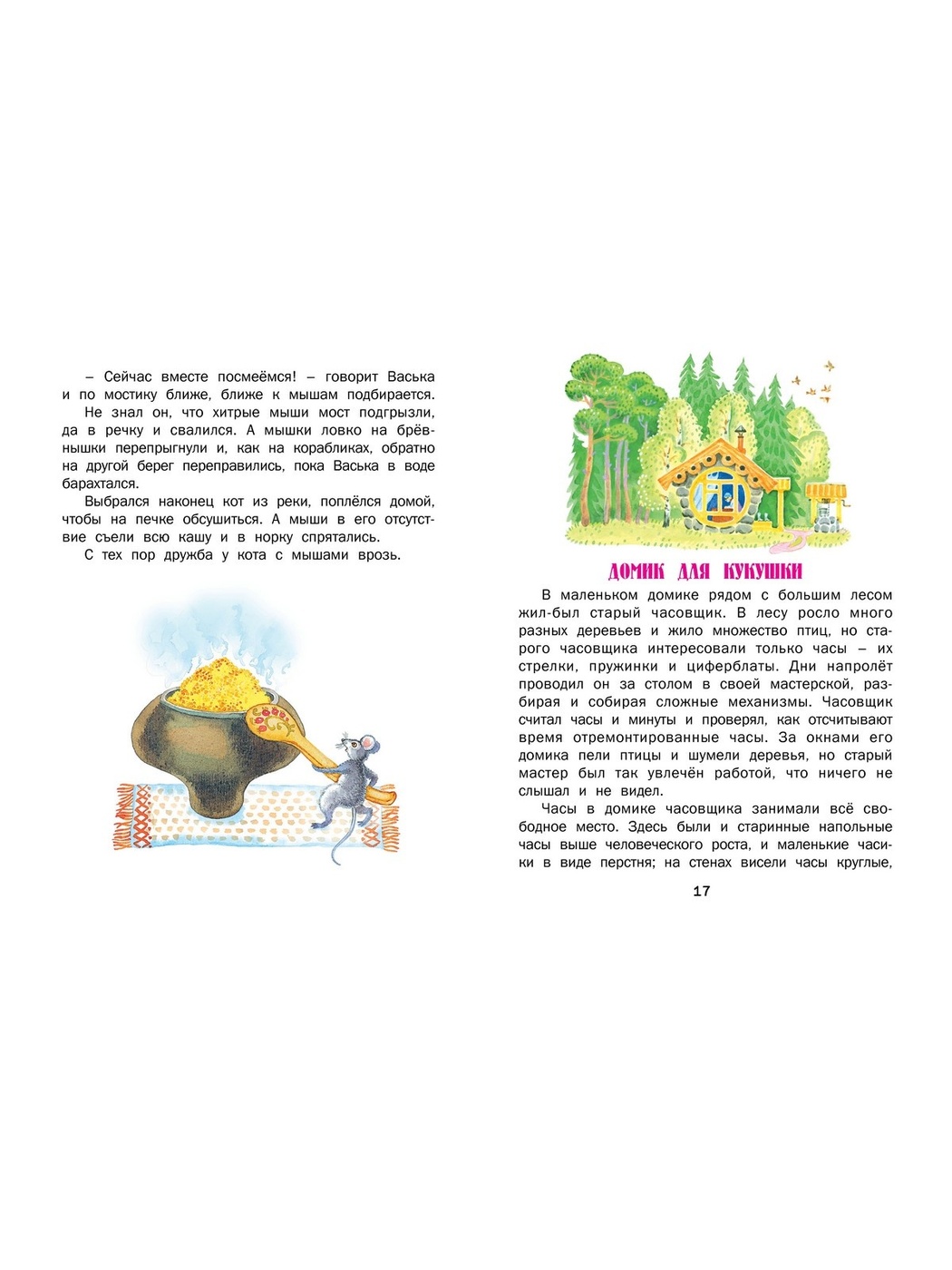 – Сейчас вместе посмеёмся! – говорит Васька и по мостику ближе, ближе к мышам подбирается.

Не знал он, что хитрые мыши мост подгрызли, да в речку и свалился. А мышки ловко на брёвнышки перепрыгнули и, как на корабликах, обратно на другой берег переправились, пока Васька в воде барахтался.

Выбрался наконец кот из реки, поплёлся домой, чтобы на печке обсушиться. А мыши в его отсутствие съели всю кашу и в норку спрятались.

С тех пор дружба у кота с мышами врозь.

ДОМИК ДЛЯ КУКУШКИ

В маленьком домике рядом с большим лесом жил-был старый часовщик. В лесу росло много разных деревьев и жило множество птиц, но старого часовщика интересовали только часы – их стрелки, пружинки и циферблаты. Дни напролёт проводил он за столом в своей мастерской, разбирая и собирая сложные механизмы. Часовщик считал часы и минуты и проверял, как отсчитывают время отремонтированные часы. За окнами его домика пели птицы и шумели деревья, но старый мастер был так увлечён работой, что ничего не слышал и не видел.

Часы в домике часовщика занимали всё свободное место. Здесь были и старинные напольные часы выше человеческого роста, и маленькие часики в виде перстня; на стенах висели часы круглые,

17